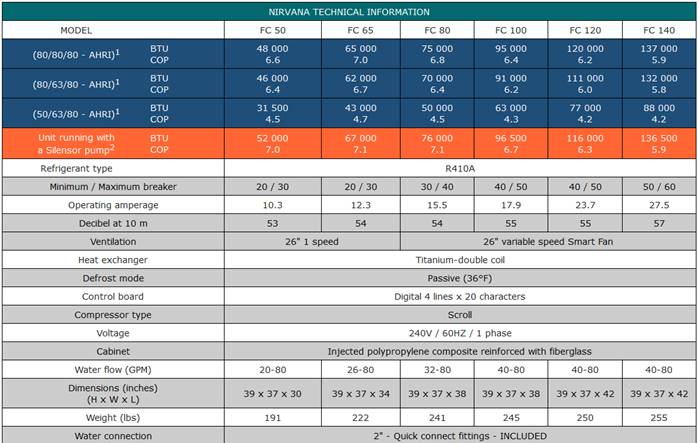 NIRVANA TECHNICAL INFORMATION

| MODEL | | FC 50 | FC 65 | FC 80 | FC 100 | FC 120 | FC 140 |
|---|---|---|---|---|---|---|---|
| (80/80/80 - AHRI)$^1$ | BTU COP | 48 000 6.6 | 65 000 7.0 | 75 000 6.8 | 95 000 6.4 | 120 000 6.2 | 137 000 5.9 |
| (80/63/80 - AHRI)$^1$ | BTU COP | 46 000 6.4 | 62 000 6.7 | 70 000 6.4 | 91 000 6.2 | 111 000 6.0 | 132 000 5.8 |
| (50/63/80 - AHRI)$^1$ | BTU COP | 31 500 4.5 | 43 000 4.7 | 50 000 4.5 | 63 000 4.3 | 77 000 4.2 | 88 000 4.2 |
| Unit running with a Silensor pump$^2$ | BTU COP | 52 000 7.0 | 67 000 7.1 | 76 000 7.1 | 96 500 6.7 | 116 000 6.3 | 136 500 5.9 |
| Refrigerant type | | R410A | | | | | |
| Minimum / Maximum breaker | | 20 / 30 | 20 / 30 | 30 / 40 | 40 / 50 | 40 / 50 | 50 / 60 |
| Operating amperage | | 10.3 | 12.3 | 15.5 | 17.9 | 23.7 | 27.5 |
| Decibel at 10 m | | 53 | 54 | 54 | 55 | 55 | 57 |
| Ventilation | | 26" 1 speed | | 26" variable speed Smart Fan | | | |
| Heat exchanger | | Titanium-double coil | | | | | |
| Defrost mode | | Passive (36°F) | | | | | |
| Control board | | Digital 4 lines x 20 characters | | | | | |
| Compressor type | | Scroll | | | | | |
| Voltage | | 240V / 60HZ / 1 phase | | | | | |
| Cabinet | | Injected polypropylene composite reinforced with fiberglass | | | | | |
| Water flow (GPM) | | 20-80 | 26-80 | 32-80 | 40-80 | 40-80 | 40-80 |
| Dimensions (inches) (H x W x L) | | 39 x 37 x 30 | 39 x 37 x 34 | 39 x 37 x 38 | 39 x 37 x 38 | 39 x 37 x 42 | 39 x 37 x 42 |
| Weight (lbs) | | 191 | 222 | 241 | 245 | 250 | 255 |
| Water connection | | 2" - Quick connect fittings - INCLUDED | | | | | |